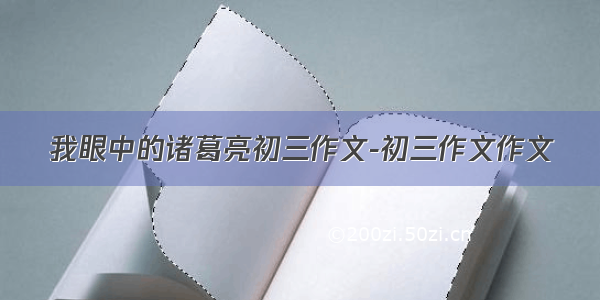 我眼中的诸葛亮初三作文-初三作文作文

©200zi.50zi.cn